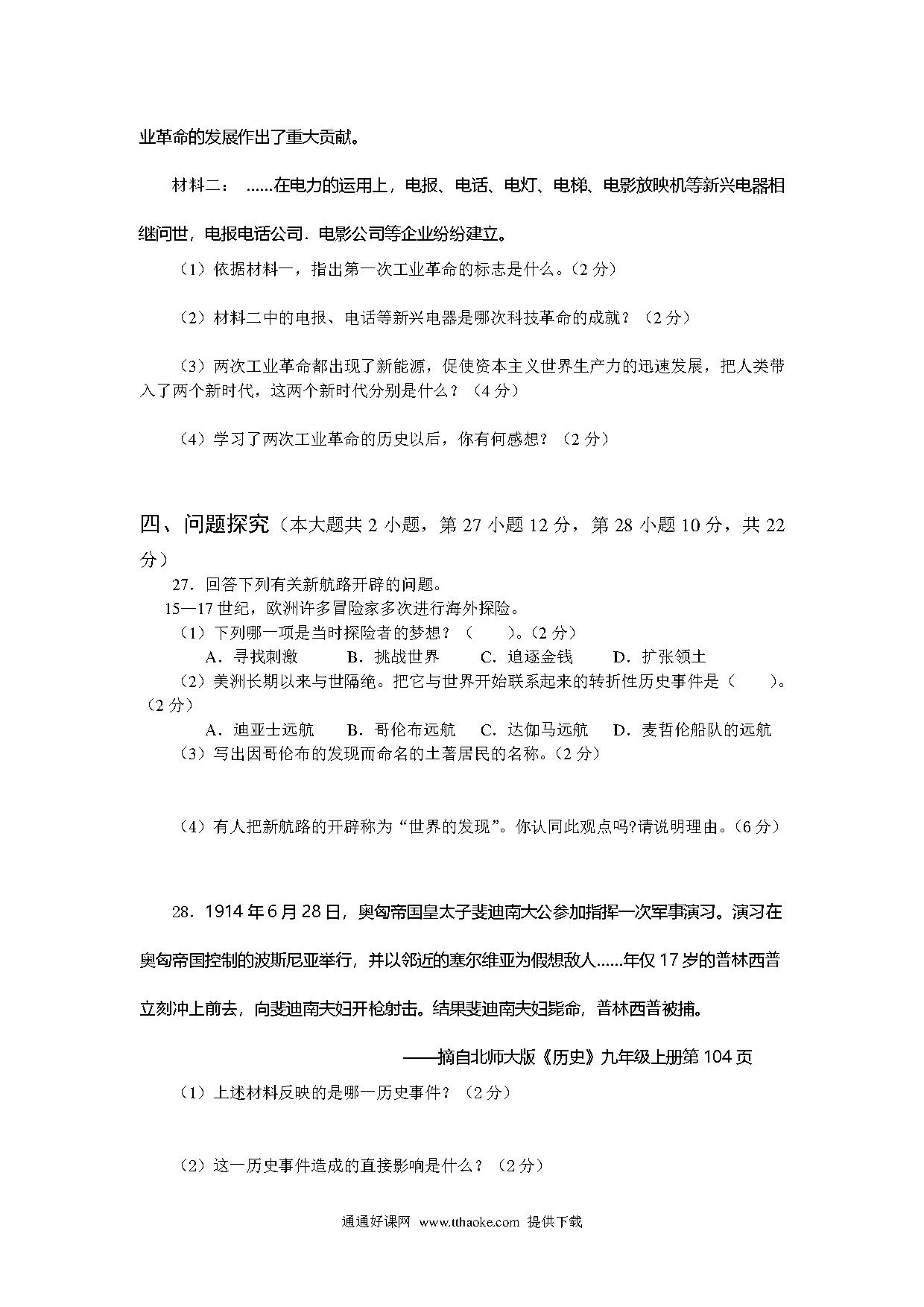 业革命的发展作出了重大贡献。

材料二： ……在电力的运用上，电报、电话、电灯、电梯、电影放映机等新兴电器相继问世，电报电话公司．电影公司等企业纷纷建立。

（1）依据材料一，指出第一次工业革命的标志是什么。（2 分）

（2）材料二中的电报、电话等新兴电器是哪次科技革命的成就？（2 分）

（3）两次工业革命都出现了新能源，促使资本主义世界生产力的迅速发展，把人类带入了两个新时代，这两个新时代分别是什么？（4 分）

（4）学习了两次工业革命的历史以后，你有何感想？（2 分）

四、问题探究（本大题共 2 小题，第 27 小题 12 分，第 28 小题 10 分，共 22 分）

27．回答下列有关新航路开辟的问题。

15—17 世纪，欧洲许多冒险家多次进行海外探险。

（1）下列哪一项是当时探险者的梦想？（　　）。（2 分）

A．寻找刺激　　B．挑战世界　　C．追逐金钱　　D．扩张领土

（2）美洲长期以来与世隔绝。把它与世界开始联系起来的转折性历史事件是（　　）。（2 分）

A．迪亚士远航　　B．哥伦布远航　　C．达伽马远航　　D．麦哲伦船队的远航

（3）写出因哥伦布的发现而命名的土著居民的名称。（2 分）

（4）有人把新航路的开辟称为“世界的发现”。你认同此观点吗?请说明理由。（6 分）

28．1914 年 6 月 28 日，奥匈帝国皇太子斐迪南大公参加指挥一次军事演习。演习在奥匈帝国控制的波斯尼亚举行，并以邻近的塞尔维亚为假想敌人……年仅 17 岁的普林西普立刻冲上前去，向斐迪南夫妇开枪射击。结果斐迪南夫妇毙命，普林西普被捕。

——摘自北师大版《历史》九年级上册第 104 页

（1）上述材料反映的是哪一历史事件？（2 分）

（2）这一历史事件造成的直接影响是什么？（2 分）

通通好课网 www.tthaoke.com 提供下载